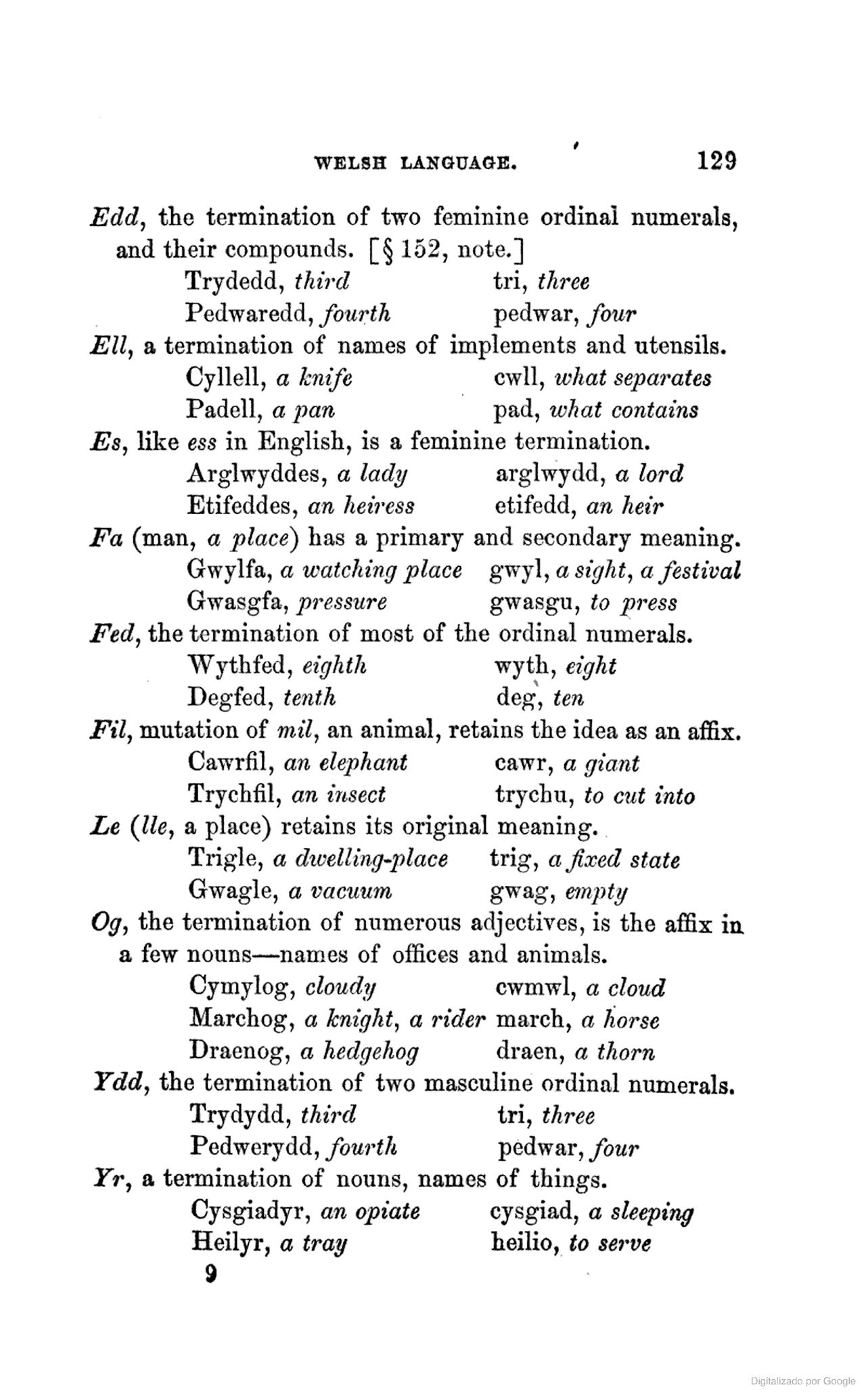 WELSH LANGUAGE. 129

Edd, the termination of two feminine ordinal numerals, and their compounds. [§ 152, note.]
Trydedd, third tri, three
Pedwaredd, fourth pedwar, four

Ell, a termination of names of implements and utensils.
Cyllell, a knife cwll, what separates
Padell, a pan pad, what contains

Es, like ess in English, is a feminine termination.
Arglwyddes, a lady arglwydd, a lord
Etifeddes, an heiress etifedd, an heir

Fa (man, a place) has a primary and secondary meaning.
Gwylfa, a watching place gwyl, a sight, a festival
Gwasgfa, pressure gwasgu, to press

Fed, the termination of most of the ordinal numerals.
Wythfed, eighth wyth, eight
Degfed, tenth deg, ten

Fil, mutation of mil, an animal, retains the idea as an affix.
Cawrfil, an elephant cawr, a giant
Trychfil, an insect trychu, to cut into

Le (lle, a place) retains its original meaning.
Trigle, a dwelling-place trig, a fixed state
Gwagle, a vacuum gwag, empty

Og, the termination of numerous adjectives, is the affix in a few nouns—names of offices and animals.
Cymylog, cloudy cwmwl, a cloud
Marchog, a knight, a rider march, a horse
Draenog, a hedgehog draen, a thorn

Ydd, the termination of two masculine ordinal numerals.
Trydydd, third tri, three
Pedwerydd, fourth pedwar, four

Yr, a termination of nouns, names of things.
Cysgiadyr, an opiate cysgiad, a sleeping
Heilyr, a tray heilio, to serve

9

Digitalizado por Google